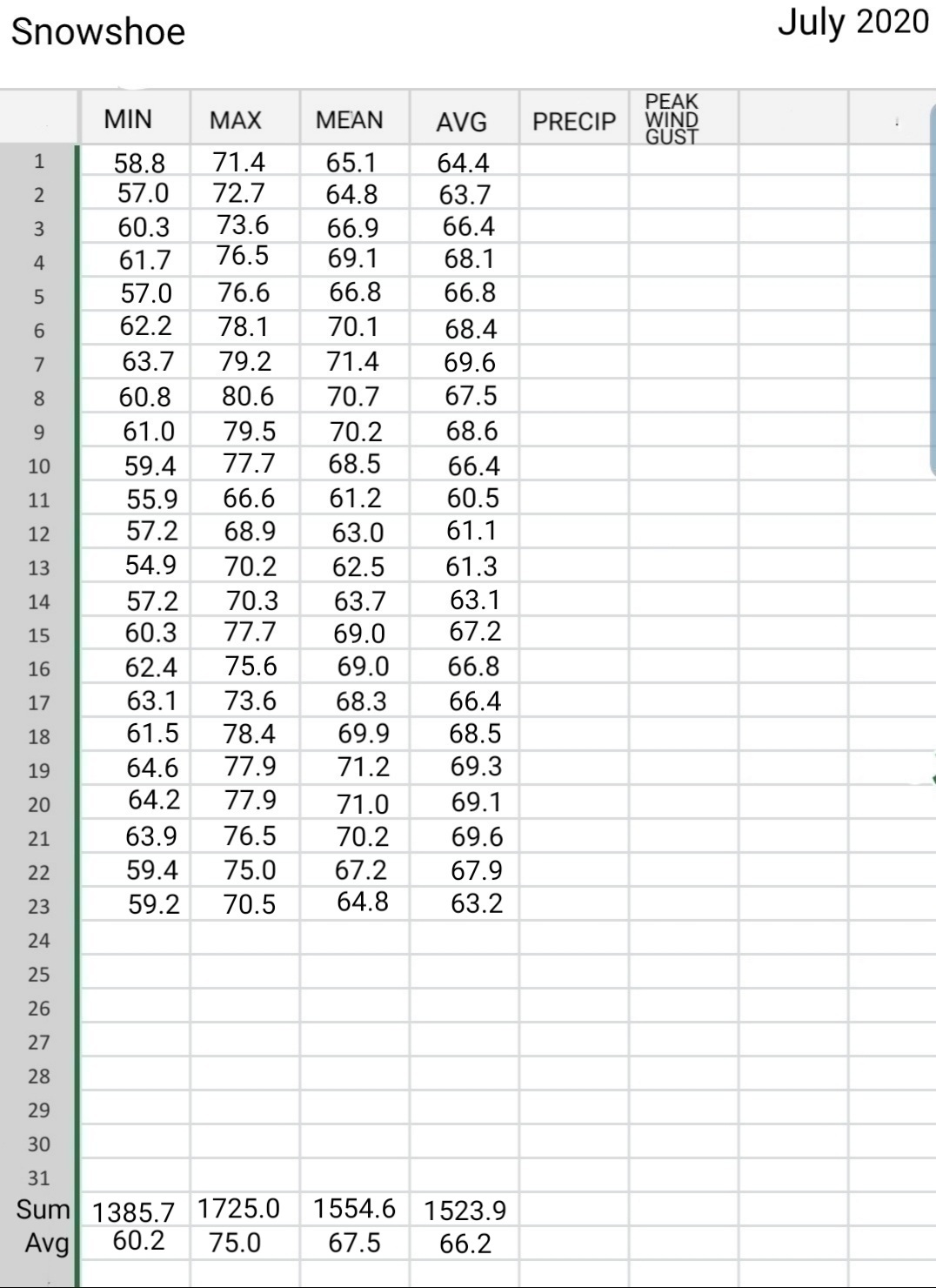 Snowshoe

July 2020

| | MIN | MAX | MEAN | AVG | PRECIP | PEAK WIND GUST | | |
|---|---|---|---|---|---|---|---|---|
| 1 | 58.8 | 71.4 | 65.1 | 64.4 | | | | |
| 2 | 57.0 | 72.7 | 64.8 | 63.7 | | | | |
| 3 | 60.3 | 73.6 | 66.9 | 66.4 | | | | |
| 4 | 61.7 | 76.5 | 69.1 | 68.1 | | | | |
| 5 | 57.0 | 76.6 | 66.8 | 66.8 | | | | |
| 6 | 62.2 | 78.1 | 70.1 | 68.4 | | | | |
| 7 | 63.7 | 79.2 | 71.4 | 69.6 | | | | |
| 8 | 60.8 | 80.6 | 70.7 | 67.5 | | | | |
| 9 | 61.0 | 79.5 | 70.2 | 68.6 | | | | |
| 10 | 59.4 | 77.7 | 68.5 | 66.4 | | | | |
| 11 | 55.9 | 66.6 | 61.2 | 60.5 | | | | |
| 12 | 57.2 | 68.9 | 63.0 | 61.1 | | | | |
| 13 | 54.9 | 70.2 | 62.5 | 61.3 | | | | |
| 14 | 57.2 | 70.3 | 63.7 | 63.1 | | | | |
| 15 | 60.3 | 77.7 | 69.0 | 67.2 | | | | |
| 16 | 62.4 | 75.6 | 69.0 | 66.8 | | | | |
| 17 | 63.1 | 73.6 | 68.3 | 66.4 | | | | |
| 18 | 61.5 | 78.4 | 69.9 | 68.5 | | | | |
| 19 | 64.6 | 77.9 | 71.2 | 69.3 | | | | |
| 20 | 64.2 | 77.9 | 71.0 | 69.1 | | | | |
| 21 | 63.9 | 76.5 | 70.2 | 69.6 | | | | |
| 22 | 59.4 | 75.0 | 67.2 | 67.9 | | | | |
| 23 | 59.2 | 70.5 | 64.8 | 63.2 | | | | |
| 24 | | | | | | | | |
| 25 | | | | | | | | |
| 26 | | | | | | | | |
| 27 | | | | | | | | |
| 28 | | | | | | | | |
| 29 | | | | | | | | |
| 30 | | | | | | | | |
| 31 | | | | | | | | |
| Sum | 1385.7 | 1725.0 | 1554.6 | 1523.9 | | | | |
| Avg | 60.2 | 75.0 | 67.5 | 66.2 | | | | |